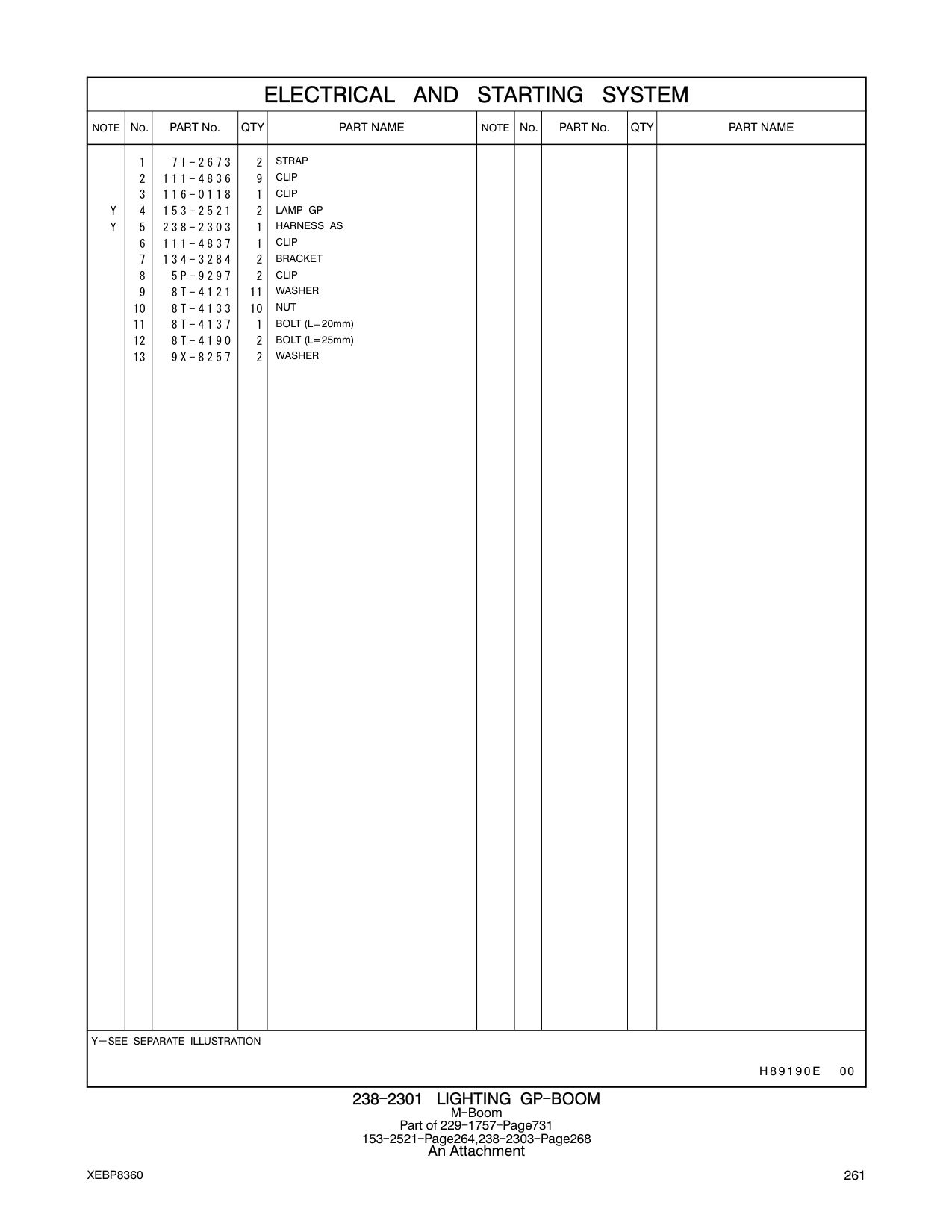 ELECTRICAL AND STARTING SYSTEM

| NOTE | No. | PART No. | QTY | PART NAME | NOTE | No. | PART No. | QTY | PART NAME |
|---|---|---|---|---|---|---|---|---|---|
| | 1 | 7I-2673 | 2 | STRAP | | | | | |
| | 2 | 111-4836 | 9 | CLIP | | | | | |
| | 3 | 116-0118 | 1 | CLIP | | | | | |
| Y | 4 | 153-2521 | 2 | LAMP GP | | | | | |
| Y | 5 | 238-2303 | 1 | HARNESS AS | | | | | |
| | 6 | 111-4837 | 1 | CLIP | | | | | |
| | 7 | 134-3284 | 2 | BRACKET | | | | | |
| | 8 | 5P-9297 | 2 | CLIP | | | | | |
| | 9 | 8T-4121 | 11 | WASHER | | | | | |
| | 10 | 8T-4133 | 10 | NUT | | | | | |
| | 11 | 8T-4137 | 1 | BOLT (L=20mm) | | | | | |
| | 12 | 8T-4190 | 2 | BOLT (L=25mm) | | | | | |
| | 13 | 9X-8257 | 2 | WASHER | | | | | |

Y—SEE SEPARATE ILLUSTRATION

H89190E 00

238-2301 LIGHTING GP-BOOM
M-Boom
Part of 229-1757-Page731
153-2521-Page264,238-2303-Page268
An Attachment

XEBP8360

261